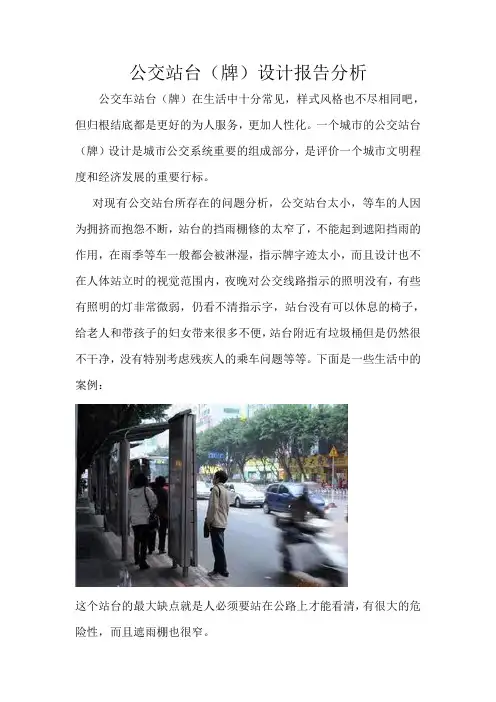 公交站台（牌）设计报告分析

公交车站台（牌）在生活中十分常见，样式风格也不尽相同吧，但归根结底都是更好的为人服务，更加人性化。一个城市的公交站台（牌）设计是城市公交系统重要的组成部分，是评价一个城市文明程度和经济发展的重要行标。

对现有公交站台所存在的问题分析，公交站台太小，等车的人因为拥挤而抱怨不断，站台的挡雨棚修的太窄了，不能起到遮阳挡雨的作用，在雨季等车一般都会被淋湿，指示牌字迹太小，而且设计也不在人体站立时的视觉范围内，夜晚对公交线路指示的照明没有，有些有照明的灯非常微弱，仍看不清指示字，站台没有可以休息的椅子，给老人和带孩子的妇女带来很多不便，站台附近有垃圾桶但是仍然很不干净，没有特别考虑残疾人的乘车问题等等。下面是一些生活中的案例：

这个站台的最大缺点就是人必须要站在公路上才能看清，有很大的危险性，而且遮雨棚也很窄。